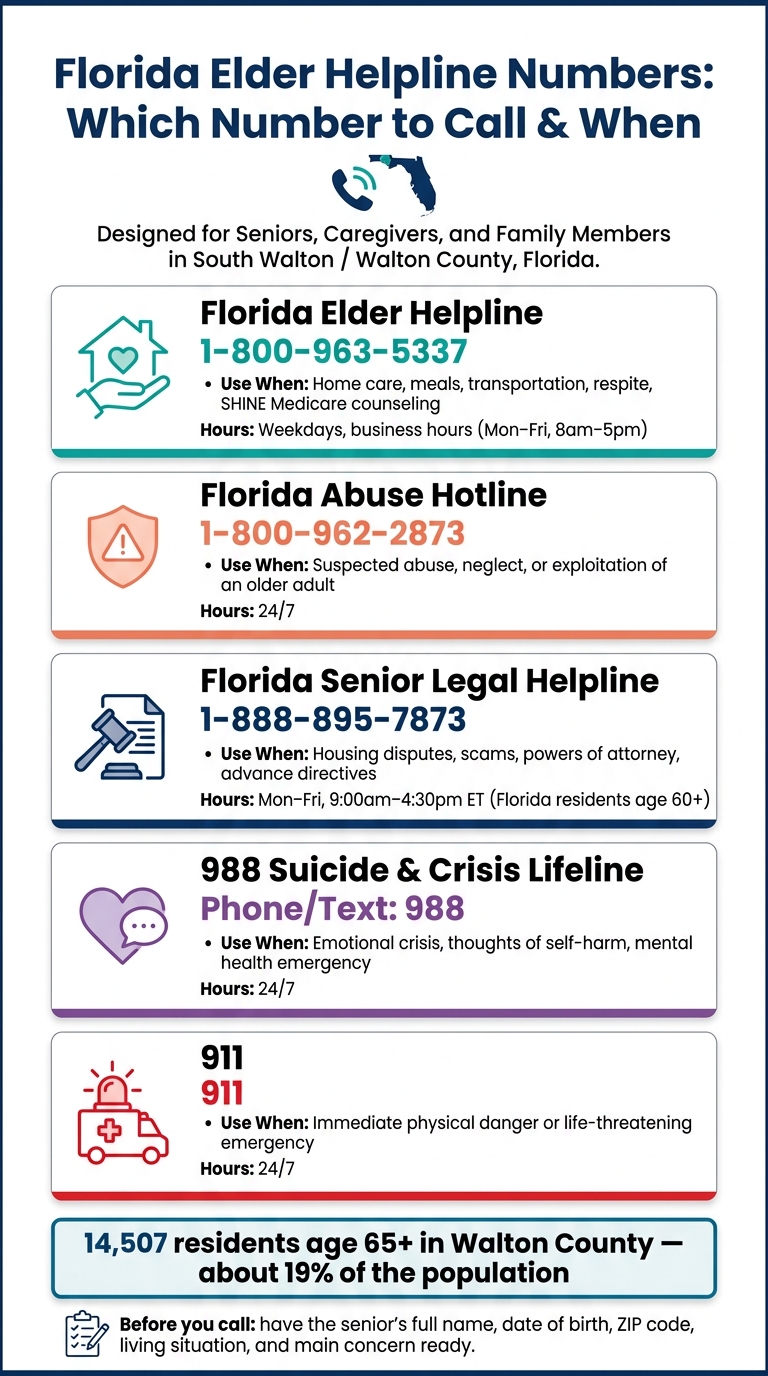 Florida Elder Helpline Numbers: Which Number to Call & When

Designed for Seniors, Caregivers, and Family Members in South Walton / Walton County, Florida.

Florida Elder Helpline
1-800-963-5337
• Use When: Home care, meals, transportation, respite, SHINE Medicare counseling
Hours: Weekdays, business hours (Mon–Fri, 8am–5pm)

Florida Abuse Hotline
1-800-962-2873
• Use When: Suspected abuse, neglect, or exploitation of an older adult
Hours: 24/7

Florida Senior Legal Helpline
1-888-895-7873
• Use When: Housing disputes, scams, powers of attorney, advance directives
Hours: Mon–Fri, 9:00am–4:30pm ET (Florida residents age 60+)

988 Suicide & Crisis Lifeline
Phone/Text: 988
• Use When: Emotional crisis, thoughts of self-harm, mental health emergency
Hours: 24/7

911
911
• Use When: Immediate physical danger or life-threatening emergency
Hours: 24/7

14,507 residents age 65+ in Walton County — about 19% of the population

Before you call: have the senior's full name, date of birth, ZIP code, living situation, and main concern ready.